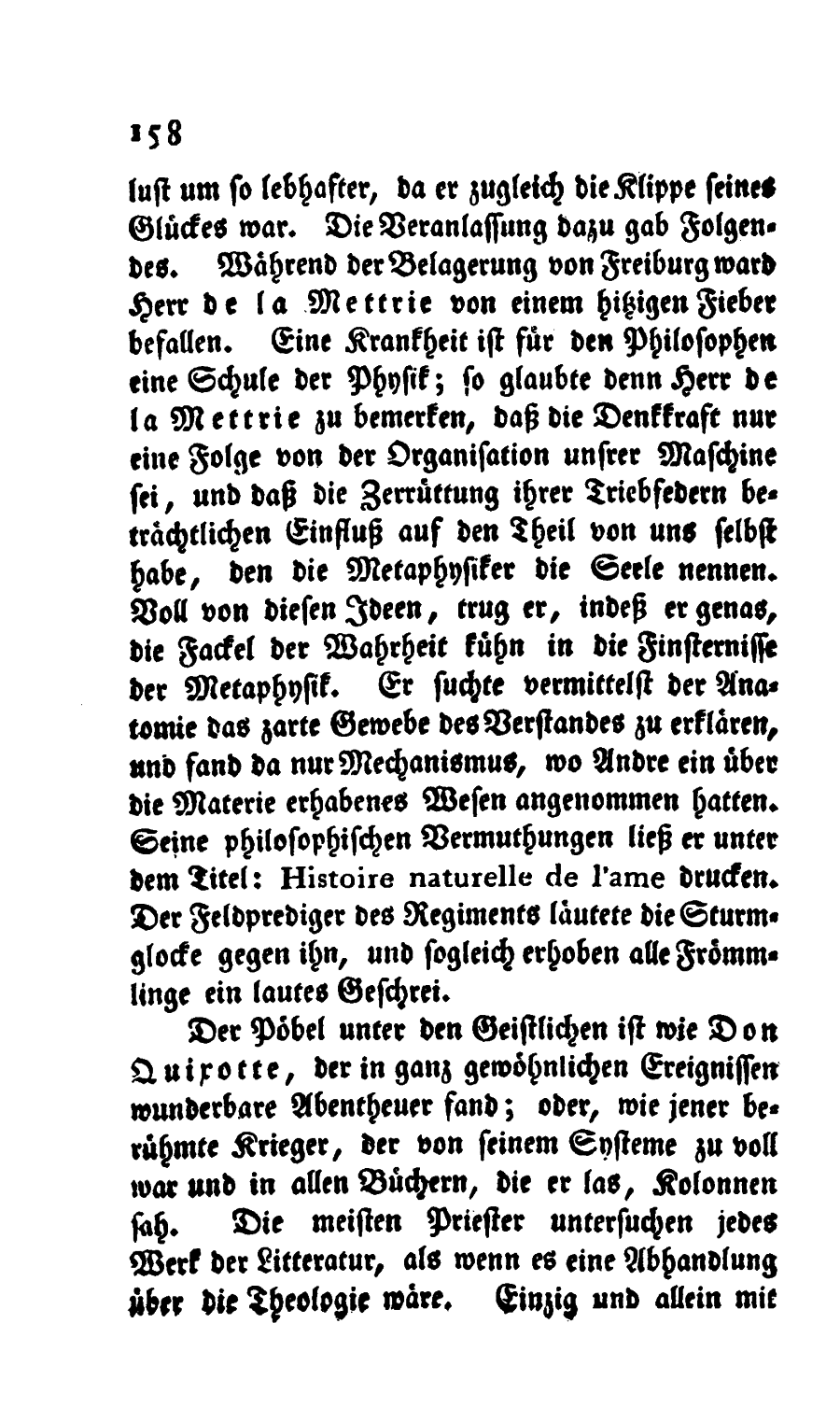 158

lust um so lebhafter, da er zugleich die Klippe seines Glückes war. Die Veranlassung dazu gab Folgendes. Während der Belagerung von Freiburg ward Herr de la Mettrie von einem hitzigen Fieber befallen. Eine Krankheit ist für den Philosophen eine Schule der Physik; so glaubte denn Herr de la Mettrie zu bemerken, daß die Denkkraft nur eine Folge von der Organisation unsrer Maschine sei, und daß die Zerrüttung ihrer Triebfedern beträchtlichen Einfluß auf den Theil von uns selbst habe, den die Metaphysiker die Seele nennen. Voll von diesen Ideen, trug er, indeß er genas, die Fackel der Wahrheit kühn in die Finsternisse der Metaphysik. Er suchte vermittelst der Anatomie das zarte Gewebe des Verstandes zu erklären, und fand da nur Mechanismus, wo Andre ein über die Materie erhabenes Wesen angenommen hatten. Seine philosophischen Vermuthungen ließ er unter dem Titel: Histoire naturelle de l'ame drucken. Der Feldprediger des Regiments läutete die Sturmglocke gegen ihn, und sogleich erhoben alle Frömmlinge ein lautes Geschrei.

Der Pöbel unter den Geistlichen ist wie Don Quixotte, der in ganz gewöhnlichen Ereignissen wunderbare Abentheuer fand; oder, wie jener berühmte Krieger, der von seinem Systeme zu voll war und in allen Büchern, die er las, Kolonnen sah. Die meisten Priester untersuchen jedes Werk der Litteratur, als wenn es eine Abhandlung über die Theologie wäre. Einzig und allein mit